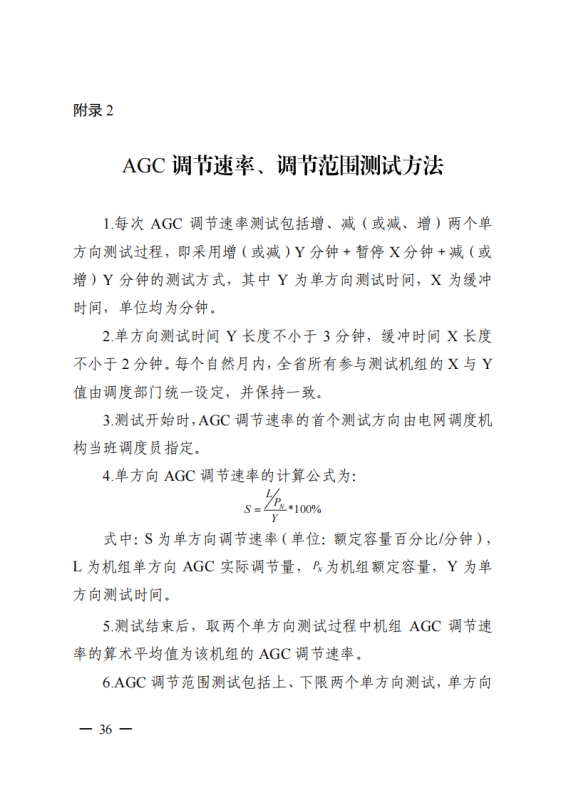 附录 2

AGC 调节速率、调节范围测试方法

1.每次 AGC 调节速率测试包括增、减（或减、增）两个单方向测试过程，即采用增（或减）Y 分钟 + 暂停 X 分钟 + 减（或增）Y 分钟的测试方式，其中 Y 为单方向测试时间，X 为缓冲时间，单位均为分钟。

2.单方向测试时间 Y 长度不小于 3 分钟，缓冲时间 X 长度不小于 2 分钟。每个自然月内，全省所有参与测试机组的 X 与 Y 值由调度部门统一设定，并保持一致。

3.测试开始时，AGC 调节速率的首个测试方向由电网调度机构当班调度员指定。

4.单方向 AGC 调节速率的计算公式为：

$S = \frac{L/P_N}{Y} * 100\%$

式中：S 为单方向调节速率（单位：额定容量百分比/分钟），L 为机组单方向 AGC 实际调节量，$P_N$ 为机组额定容量，Y 为单方向测试时间。

5.测试结束后，取两个单方向测试过程中机组 AGC 调节速率的算术平均值为该机组的 AGC 调节速率。

6.AGC 调节范围测试包括上、下限两个单方向测试，单方向

— 36 —